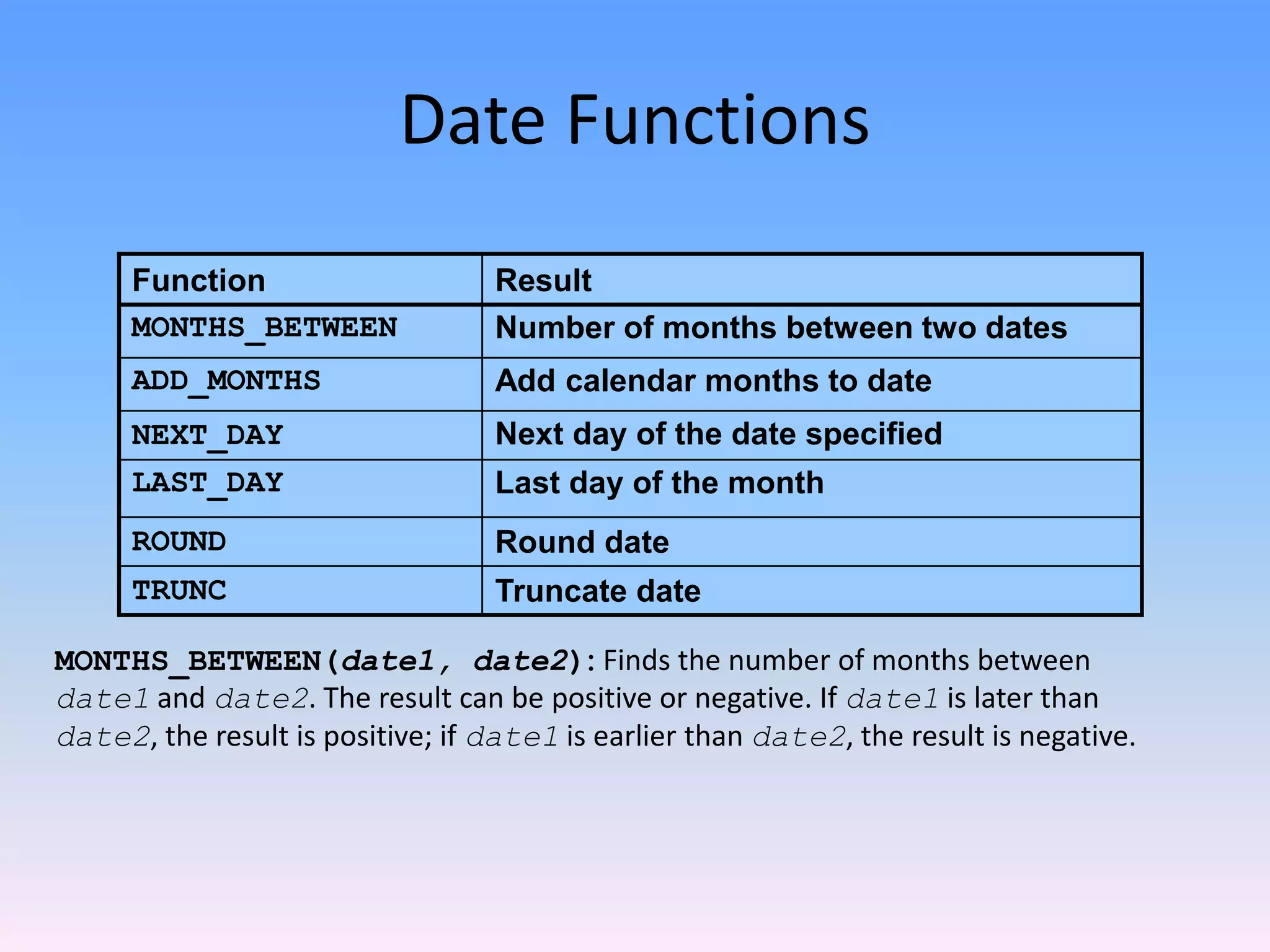 Date Functions

| Function | Result |
|---|---|
| MONTHS_BETWEEN | Number of months between two dates |
| ADD_MONTHS | Add calendar months to date |
| NEXT_DAY | Next day of the date specified |
| LAST_DAY | Last day of the month |
| ROUND | Round date |
| TRUNC | Truncate date |

MONTHS_BETWEEN(date1, date2): Finds the number of months between date1 and date2. The result can be positive or negative. If date1 is later than date2, the result is positive; if date1 is earlier than date2, the result is negative.